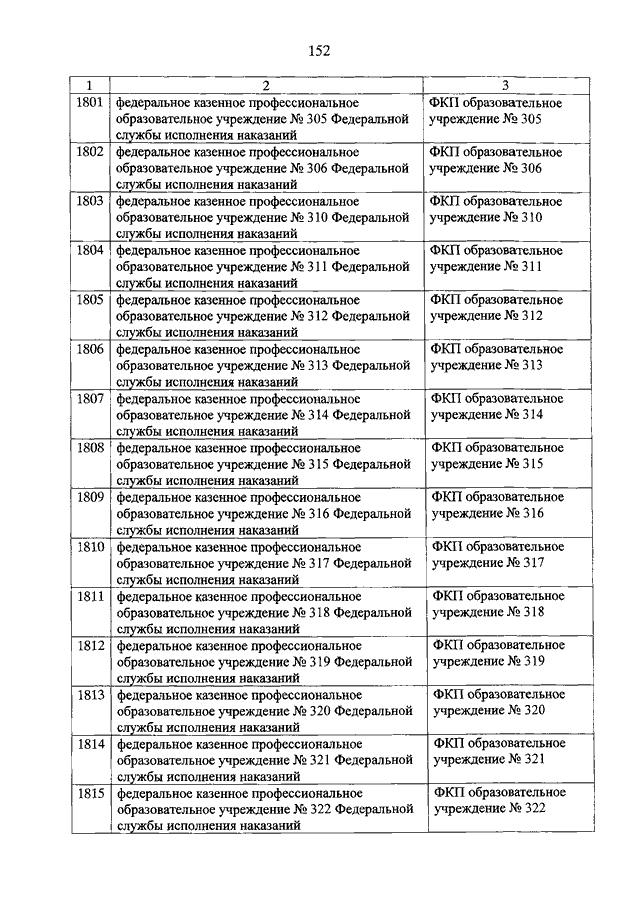 152

| 1 | 2 | 3 |
|---|---|---|
| 1801 | федеральное казенное профессиональное образовательное учреждение № 305 Федеральной службы исполнения наказаний | ФКП образовательное учреждение № 305 |
| 1802 | федеральное казенное профессиональное образовательное учреждение № 306 Федеральной службы исполнения наказаний | ФКП образовательное учреждение № 306 |
| 1803 | федеральное казенное профессиональное образовательное учреждение № 310 Федеральной службы исполнения наказаний | ФКП образовательное учреждение № 310 |
| 1804 | федеральное казенное профессиональное образовательное учреждение № 311 Федеральной службы исполнения наказаний | ФКП образовательное учреждение № 311 |
| 1805 | федеральное казенное профессиональное образовательное учреждение № 312 Федеральной службы исполнения наказаний | ФКП образовательное учреждение № 312 |
| 1806 | федеральное казенное профессиональное образовательное учреждение № 313 Федеральной службы исполнения наказаний | ФКП образовательное учреждение № 313 |
| 1807 | федеральное казенное профессиональное образовательное учреждение № 314 Федеральной службы исполнения наказаний | ФКП образовательное учреждение № 314 |
| 1808 | федеральное казенное профессиональное образовательное учреждение № 315 Федеральной службы исполнения наказаний | ФКП образовательное учреждение № 315 |
| 1809 | федеральное казенное профессиональное образовательное учреждение № 316 Федеральной службы исполнения наказаний | ФКП образовательное учреждение № 316 |
| 1810 | федеральное казенное профессиональное образовательное учреждение № 317 Федеральной службы исполнения наказаний | ФКП образовательное учреждение № 317 |
| 1811 | федеральное казенное профессиональное образовательное учреждение № 318 Федеральной службы исполнения наказаний | ФКП образовательное учреждение № 318 |
| 1812 | федеральное казенное профессиональное образовательное учреждение № 319 Федеральной службы исполнения наказаний | ФКП образовательное учреждение № 319 |
| 1813 | федеральное казенное профессиональное образовательное учреждение № 320 Федеральной службы исполнения наказаний | ФКП образовательное учреждение № 320 |
| 1814 | федеральное казенное профессиональное образовательное учреждение № 321 Федеральной службы исполнения наказаний | ФКП образовательное учреждение № 321 |
| 1815 | федеральное казенное профессиональное образовательное учреждение № 322 Федеральной службы исполнения наказаний | ФКП образовательное учреждение № 322 |